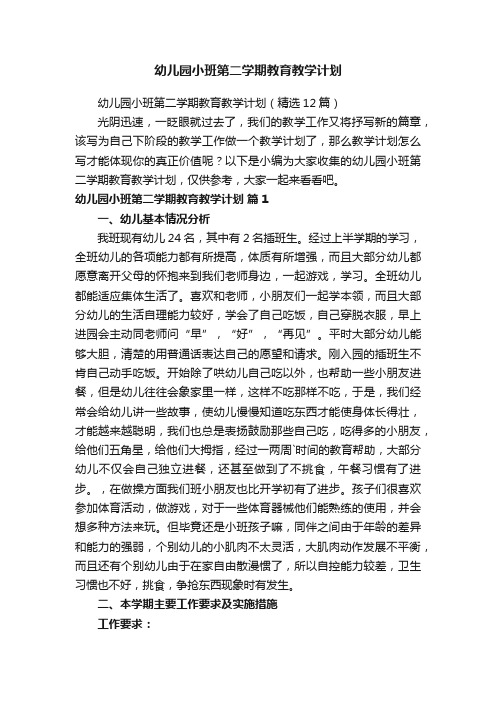 幼儿园小班第二学期教育教学计划

幼儿园小班第二学期教育教学计划（精选12篇）

光阴迅速，一眨眼就过去了，我们的教学工作又将抒写新的篇章，该写为自己下阶段的教学工作做一个教学计划了，那么教学计划怎么写才能体现你的真正价值呢？以下是小编为大家收集的幼儿园小班第二学期教育教学计划，仅供参考，大家一起来看看吧。

幼儿园小班第二学期教育教学计划 篇1

一、幼儿基本情况分析

我班现有幼儿24名，其中有2名插班生。经过上半学期的学习，全班幼儿的各项能力都有所提高，体质有所增强，而且大部分幼儿都愿意离开父母的怀抱来到我们老师身边，一起游戏，学习。全班幼儿都能适应集体生活了。喜欢和老师，小朋友们一起学本领，而且大部分幼儿的生活自理能力较好，学会了自己吃饭，自己穿脱衣服，早上进园会主动同老师问“早”，“好”，“再见”。平时大部分幼儿能够大胆，清楚的用普通话表达自己的愿望和请求。刚入园的插班生不肯自己动手吃饭。开始除了哄幼儿自己吃以外，也帮助一些小朋友进餐，但是幼儿往往会象家里一样，这样不吃那样不吃，于是，我们经常会给幼儿讲一些故事，使幼儿慢慢知道吃东西才能使身体长得壮，才能越来越聪明，我们也总是表扬鼓励那些自己吃，吃得多的小朋友，给他们五角星，给他们大拇指，经过一两周`时间的教育帮助，大部分幼儿不仅会自己独立进餐，还甚至做到了不挑食，午餐习惯有了进步。，在做操方面我们班小朋友也比开学初有了进步。孩子们很喜欢参加体育活动，做游戏，对于一些体育器械他们能熟练的使用，并会想多种方法来玩。但毕竟还是小班孩子嘛，同伴之间由于年龄的差异和能力的强弱，个别幼儿的小肌肉不太灵活，大肌肉动作发展不平衡，而且还有个别幼儿由于在家自由散漫惯了，所以自控能力较差，卫生习惯也不好，挑食，争抢东西现象时有发生。

二、本学期主要工作要求及实施措施

工作要求：